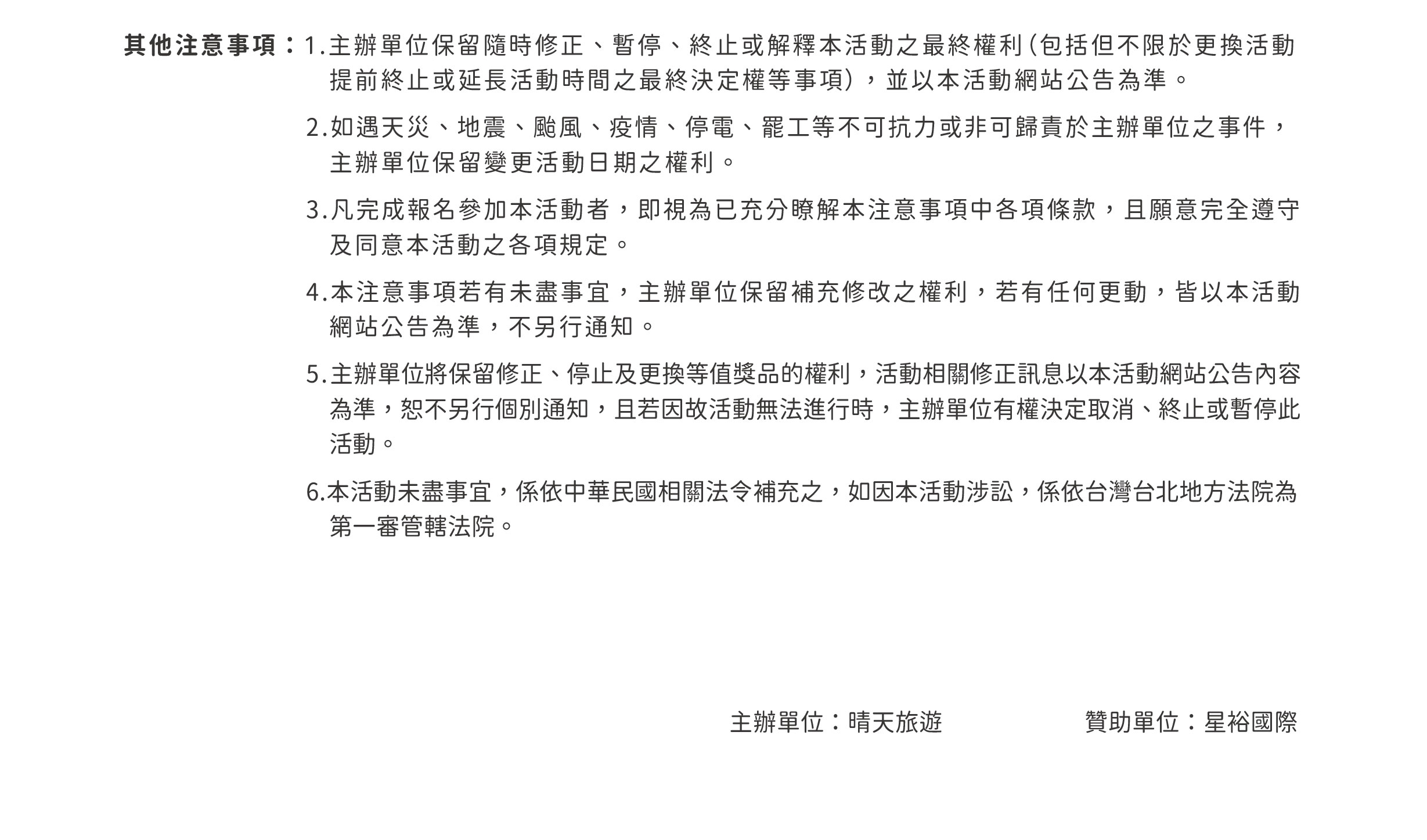 其他注意事項：1.主辦單位保留隨時修正、暫停、終止或解釋本活動之最終權利(包括但不限於更換活動提前終止或延長活動時間之最終決定權等事項)，並以本活動網站公告為準。

2.如遇天災、地震、颱風、疫情、停電、罷工等不可抗力或非可歸責於主辦單位之事件，主辦單位保留變更活動日期之權利。

3.凡完成報名參加本活動者，即視為已充分瞭解本注意事項中各項條款，且願意完全遵守及同意本活動之各項規定。

4.本注意事項若有未盡事宜，主辦單位保留補充修改之權利，若有任何更動，皆以本活動網站公告為準，不另行通知。

5.主辦單位將保留修正、停止及更換等值獎品的權利，活動相關修正訊息以本活動網站公告內容為準，恕不另行個別通知，且若因故活動無法進行時，主辦單位有權決定取消、終止或暫停此活動。

6.本活動未盡事宜，係依中華民國相關法令補充之，如因本活動涉訟，係依台灣台北地方法院為第一審管轄法院。

主辦單位：晴天旅遊

贊助單位：星裕國際